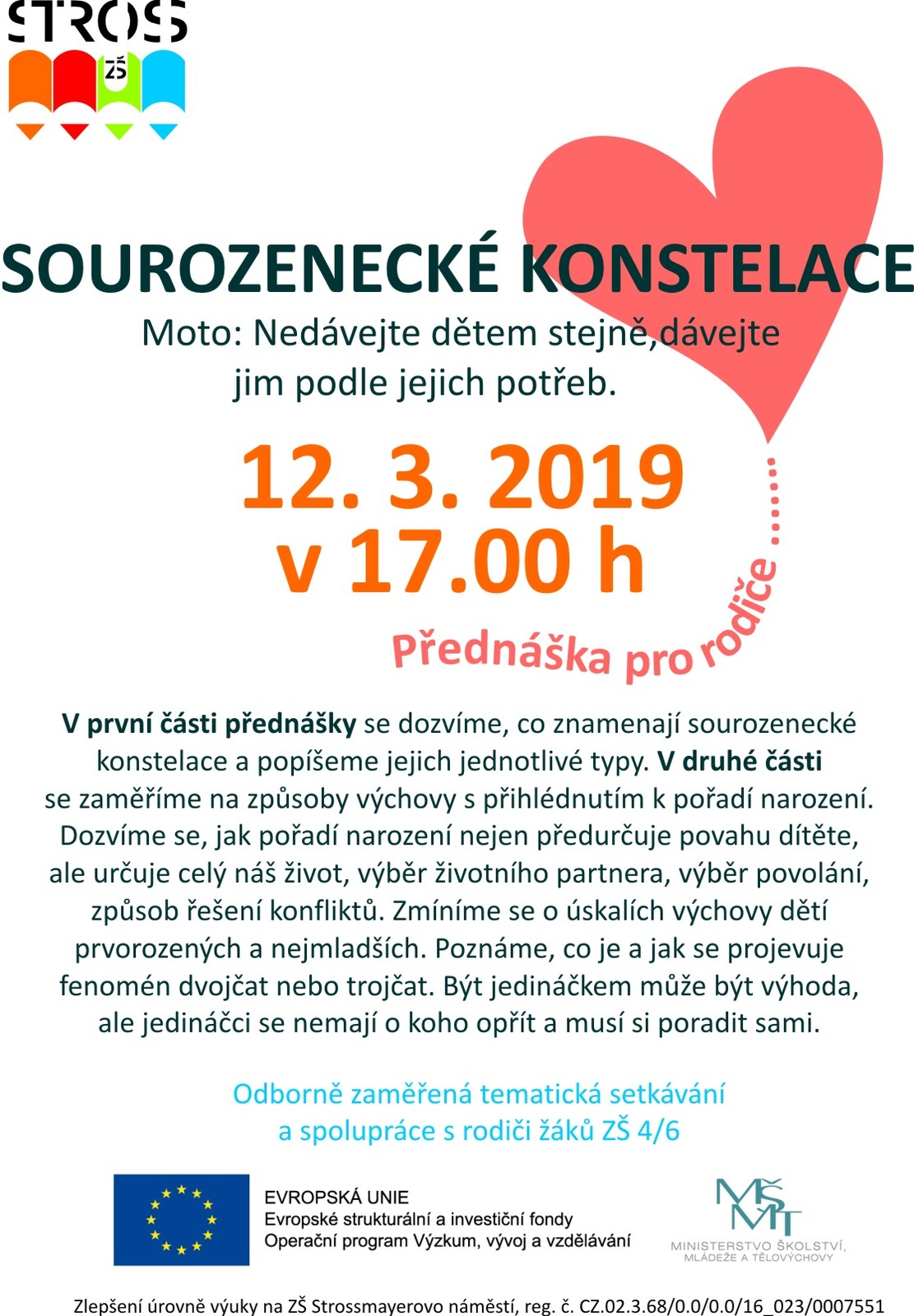 STROS
ZŠ

SOUROZENECKÉ KONSTELACE

Moto: Nedávejte dětem stejně,dávejte jim podle jejich potřeb.

12. 3. 2019
v 17.00 h

Přednáška pro rodiče ......

**V první části přednášky** se dozvíme, co znamenají sourozenecké konstelace a popíšeme jejich jednotlivé typy. **V druhé části** se zaměříme na způsoby výchovy s přihlédnutím k pořadí narození. Dozvíme se, jak pořadí narození nejen předurčuje povahu dítěte, ale určuje celý náš život, výběr životního partnera, výběr povolání, způsob řešení konfliktů. Zmíníme se o úskalích výchovy dětí prvorozených a nejmladších. Poznáme, co je a jak se projevuje fenomén dvojčat nebo trojčat. Být jedináčkem může být výhoda, ale jedináčci se nemají o koho opřít a musí si poradit sami.

Odborně zaměřená tematická setkávání a spolupráce s rodiči žáků ZŠ 4/6

EVROPSKÁ UNIE
Evropské strukturální a investiční fondy
Operační program Výzkum, vývoj a vzdělávání

MŠMT
MINISTERSTVO ŠKOLSTVÍ, MLÁDEŽE A TĚLOVÝCHOVY

Zlepšení úrovně výuky na ZŠ Strossmayerovo náměstí, reg. č. CZ.02.3.68/0.0/0.0/16_023/0007551